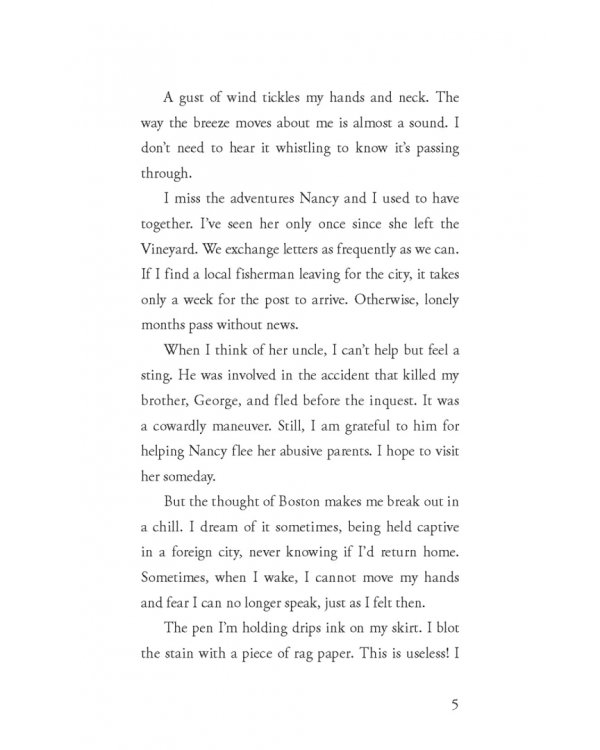 A gust of wind tickles my hands and neck. The way the breeze moves about me is almost a sound. I don't need to hear it whistling to know it's passing through.

I miss the adventures Nancy and I used to have together. I've seen her only once since she left the Vineyard. We exchange letters as frequently as we can. If I find a local fisherman leaving for the city, it takes only a week for the post to arrive. Otherwise, lonely months pass without news.

When I think of her uncle, I can't help but feel a sting. He was involved in the accident that killed my brother, George, and fled before the inquest. It was a cowardly maneuver. Still, I am grateful to him for helping Nancy flee her abusive parents. I hope to visit her someday.

But the thought of Boston makes me break out in a chill. I dream of it sometimes, being held captive in a foreign city, never knowing if I'd return home. Sometimes, when I wake, I cannot move my hands and fear I can no longer speak, just as I felt then.

The pen I'm holding drips ink on my skirt. I blot the stain with a piece of rag paper. This is useless! I

5